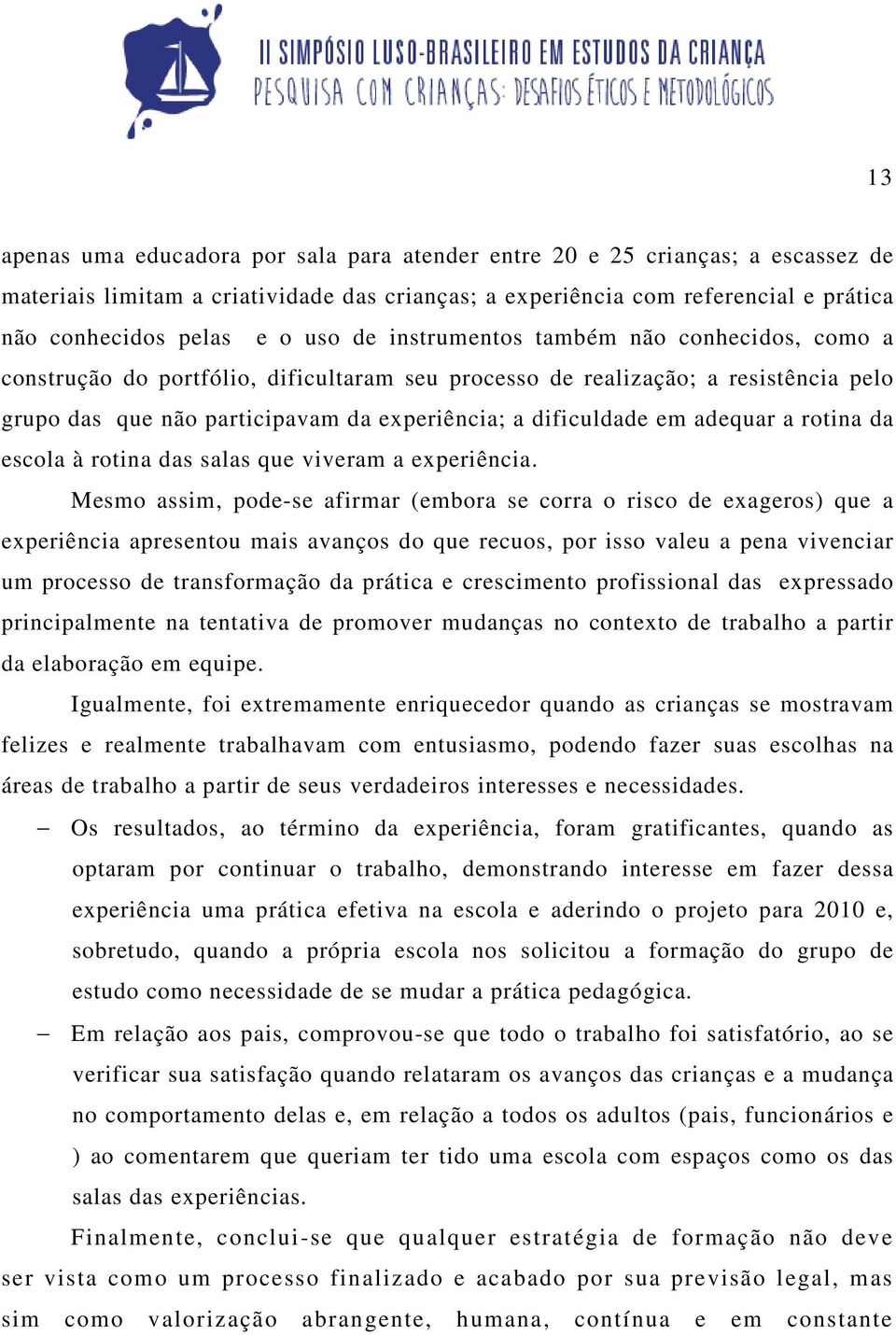 II SIMPÓSIO LUSO-BRASILEIRO EM ESTUDOS DA CRIANÇA
PESQUISA COM CRIANÇAS: DESAFIOS ÉTICOS E METODOLÓGICOS

13

apenas uma educadora por sala para atender entre 20 e 25 crianças; a escassez de materiais limitam a criatividade das crianças; a experiência com referencial e prática não conhecidos pelas e o uso de instrumentos também não conhecidos, como a construção do portfólio, dificultaram seu processo de realização; a resistência pelo grupo das que não participavam da experiência; a dificuldade em adequar a rotina da escola à rotina das salas que viveram a experiência.

Mesmo assim, pode-se afirmar (embora se corra o risco de exageros) que a experiência apresentou mais avanços do que recuos, por isso valeu a pena vivenciar um processo de transformação da prática e crescimento profissional das expressado principalmente na tentativa de promover mudanças no contexto de trabalho a partir da elaboração em equipe.

Igualmente, foi extremamente enriquecedor quando as crianças se mostravam felizes e realmente trabalhavam com entusiasmo, podendo fazer suas escolhas na áreas de trabalho a partir de seus verdadeiros interesses e necessidades.

– Os resultados, ao término da experiência, foram gratificantes, quando as optaram por continuar o trabalho, demonstrando interesse em fazer dessa experiência uma prática efetiva na escola e aderindo o projeto para 2010 e, sobretudo, quando a própria escola nos solicitou a formação do grupo de estudo como necessidade de se mudar a prática pedagógica.

– Em relação aos pais, comprovou-se que todo o trabalho foi satisfatório, ao se verificar sua satisfação quando relataram os avanços das crianças e a mudança no comportamento delas e, em relação a todos os adultos (pais, funcionários e ) ao comentarem que queriam ter tido uma escola com espaços como os das salas das experiências.

Finalmente, conclui-se que qualquer estratégia de formação não deve ser vista como um processo finalizado e acabado por sua previsão legal, mas sim como valorização abrangente, humana, contínua e em constante